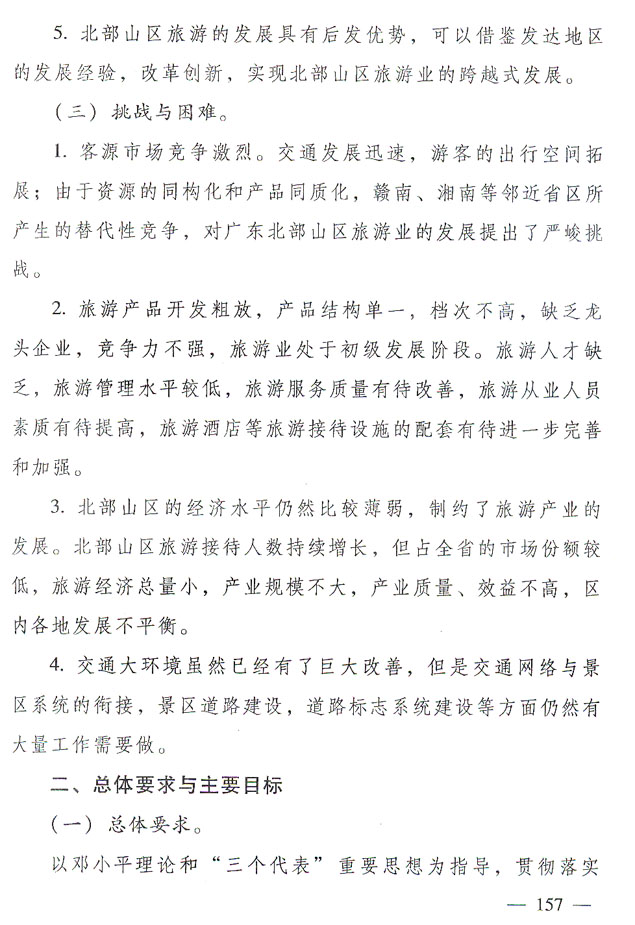 5. 北部山区旅游的发展具有后发优势，可以借鉴发达地区的发展经验，改革创新，实现北部山区旅游业的跨越式发展。

（三）挑战与困难。

1. 客源市场竞争激烈。交通发展迅速，游客的出行空间拓展；由于资源的同构化和产品同质化，赣南、湘南等邻近省区所产生的替代性竞争，对广东北部山区旅游业的发展提出了严峻挑战。

2. 旅游产品开发粗放，产品结构单一，档次不高，缺乏龙头企业，竞争力不强，旅游业处于初级发展阶段。旅游人才缺乏，旅游管理水平较低，旅游服务质量有待改善，旅游从业人员素质有待提高，旅游酒店等旅游接待设施的配套有待进一步完善和加强。

3. 北部山区的经济水平仍然比较薄弱，制约了旅游产业的发展。北部山区旅游接待人数持续增长，但占全省的市场份额较低，旅游经济总量小，产业规模不大，产业质量、效益不高，区内各地发展不平衡。

4. 交通大环境虽然已经有了巨大改善，但是交通网络与景区系统的衔接，景区道路建设，道路标志系统建设等方面仍然有大量工作需要做。

二、总体要求与主要目标

（一）总体要求。

以邓小平理论和“三个代表”重要思想为指导，贯彻落实

— 157 —